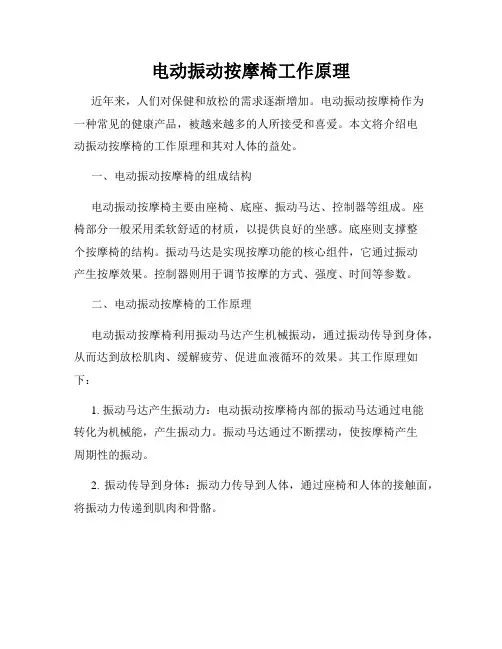 电动振动按摩椅工作原理

近年来，人们对保健和放松的需求逐渐增加。电动振动按摩椅作为一种常见的健康产品，被越来越多的人所接受和喜爱。本文将介绍电动振动按摩椅的工作原理和其对人体的益处。

一、电动振动按摩椅的组成结构

电动振动按摩椅主要由座椅、底座、振动马达、控制器等组成。座椅部分一般采用柔软舒适的材质，以提供良好的坐感。底座则支撑整个按摩椅的结构。振动马达是实现按摩功能的核心组件，它通过振动产生按摩效果。控制器则用于调节按摩的方式、强度、时间等参数。

二、电动振动按摩椅的工作原理

电动振动按摩椅利用振动马达产生机械振动，通过振动传导到身体，从而达到放松肌肉、缓解疲劳、促进血液循环的效果。其工作原理如下：

1. 振动马达产生振动力：电动振动按摩椅内部的振动马达通过电能转化为机械能，产生振动力。振动马达通过不断摆动，使按摩椅产生周期性的振动。

2. 振动传导到身体：振动力传导到人体，通过座椅和人体的接触面，将振动力传递到肌肉和骨骼。